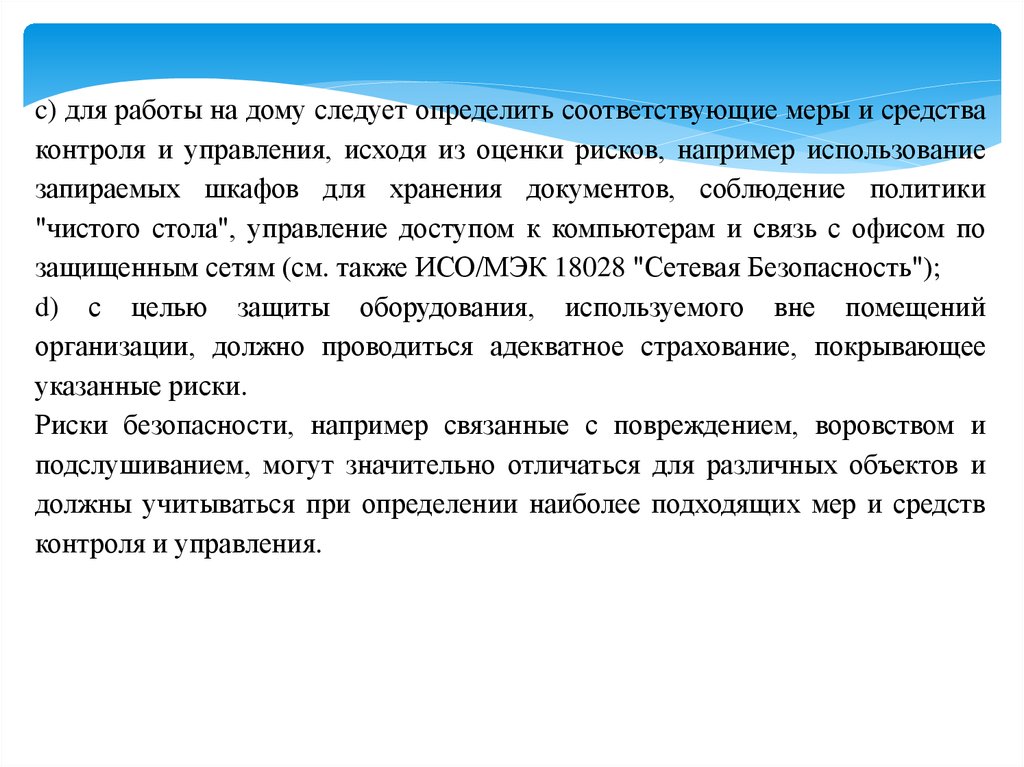 c) для работы на дому следует определить соответствующие меры и средства контроля и управления, исходя из оценки рисков, например использование запираемых шкафов для хранения документов, соблюдение политики "чистого стола", управление доступом к компьютерам и связь с офисом по защищенным сетям (см. также ИСО/МЭК 18028 "Сетевая Безопасность");
d) с целью защиты оборудования, используемого вне помещений организации, должно проводиться адекватное страхование, покрывающее указанные риски.
Риски безопасности, например связанные с повреждением, воровством и подслушиванием, могут значительно отличаться для различных объектов и должны учитываться при определении наиболее подходящих мер и средств контроля и управления.